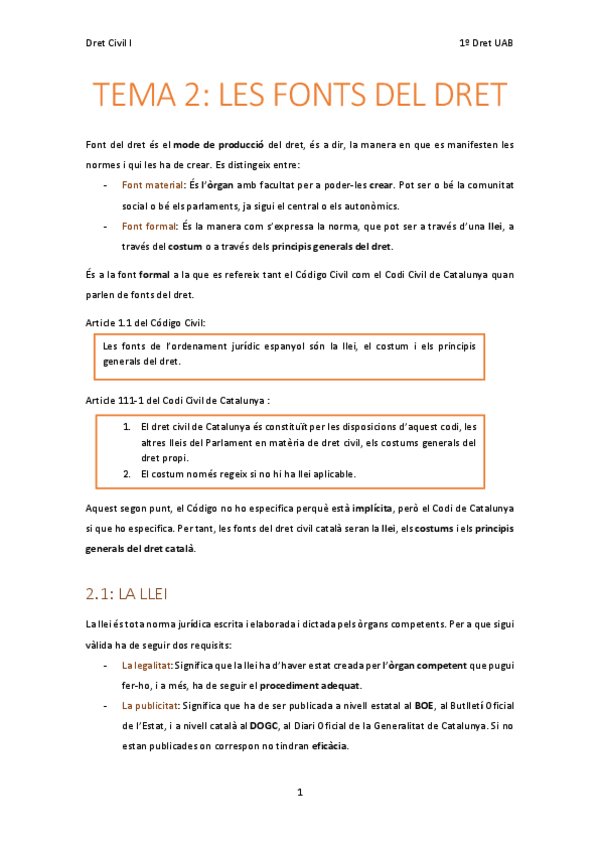 Dret Civil I

1º Dret UAB

TEMA 2: LES FONTS DEL DRET

Font del dret és el mode de producció del dret, és a dir, la manera en que es manifesten les normes i qui les ha de crear. Es distingeix entre:

- Font material: És l'òrgan amb facultat per a poder-les crear. Pot ser o bé la comunitat social o bé els parlaments, ja sigui el central o els autonòmics.
- Font formal: És la manera com s'expressa la norma, que pot ser a través d'una llei, a través del costum o a través dels principis generals del dret.

És a la font formal a la que es refereix tant el Código Civil com el Codi Civil de Catalunya quan parlen de fonts del dret.

Article 1.1 del Código Civil:

Les fonts de l'ordenament jurídic espanyol són la llei, el costum i els principis generals del dret.

Article 111-1 del Codi Civil de Catalunya :

1. El dret civil de Catalunya és constituït per les disposicions d'aquest codi, les altres lleis del Parlament en matèria de dret civil, els costums generals del dret propi.
2. El costum només regeix si no hi ha llei aplicable.

Aquest segon punt, el Código no ho especifica perquè està implícita, però el Codi de Catalunya si que ho especifica. Per tant, les fonts del dret civil català seran la llei, els costums i els principis generals del dret català.

2.1: LA LLEI

La llei és tota norma jurídica escrita i elaborada i dictada pels òrgans competents. Per a que sigui vàlida ha de seguir dos requisits:

- La legalitat: Significa que la llei ha d'haver estat creada per l'òrgan competent que pugui fer-ho, i a més, ha de seguir el procediment adequat.
- La publicitat: Significa que ha de ser publicada a nivell estatal al BOE, al Butlletí Oficial de l'Estat, i a nivell català al DOGC, al Diari Oficial de la Generalitat de Catalunya. Si no estan publicades on correspon no tindran eficàcia.

1